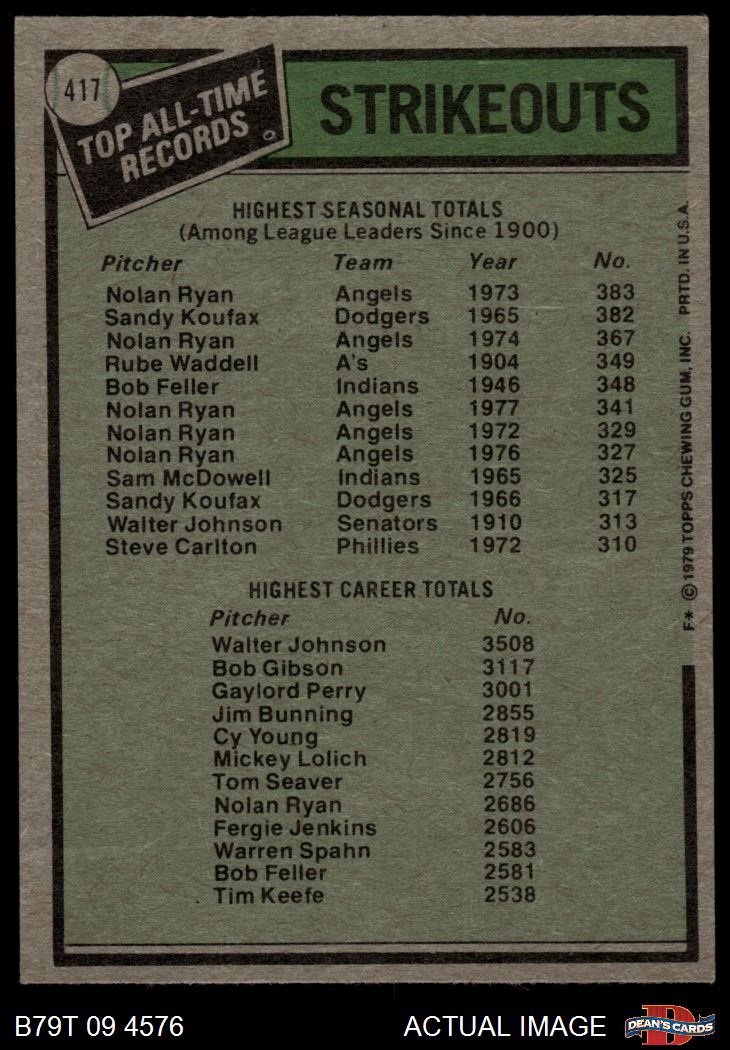 417
TOP ALL-TIME RECORDS

STRIKEOUTS

HIGHEST SEASONAL TOTALS
(Among League Leaders Since 1900)

| Pitcher | Team | Year | No. |
|---|---|---|---|
| Nolan Ryan | Angels | 1973 | 383 |
| Sandy Koufax | Dodgers | 1965 | 382 |
| Nolan Ryan | Angels | 1974 | 367 |
| Rube Waddell | A's | 1904 | 349 |
| Bob Feller | Indians | 1946 | 348 |
| Nolan Ryan | Angels | 1977 | 341 |
| Nolan Ryan | Angels | 1972 | 329 |
| Nolan Ryan | Angels | 1976 | 327 |
| Sam McDowell | Indians | 1965 | 325 |
| Sandy Koufax | Dodgers | 1966 | 317 |
| Walter Johnson | Senators | 1910 | 313 |
| Steve Carlton | Phillies | 1972 | 310 |

HIGHEST CAREER TOTALS

| Pitcher | No. |
|---|---|
| Walter Johnson | 3508 |
| Bob Gibson | 3117 |
| Gaylord Perry | 3001 |
| Jim Bunning | 2855 |
| Cy Young | 2819 |
| Mickey Lolich | 2812 |
| Tom Seaver | 2756 |
| Nolan Ryan | 2686 |
| Fergie Jenkins | 2606 |
| Warren Spahn | 2583 |
| Bob Feller | 2581 |
| Tim Keefe | 2538 |

F* © 1979 TOPPS CHEWING GUM, INC. PRTD. IN U.S.A.

B79T 09 4576
ACTUAL IMAGE
DEAN'S CARDS